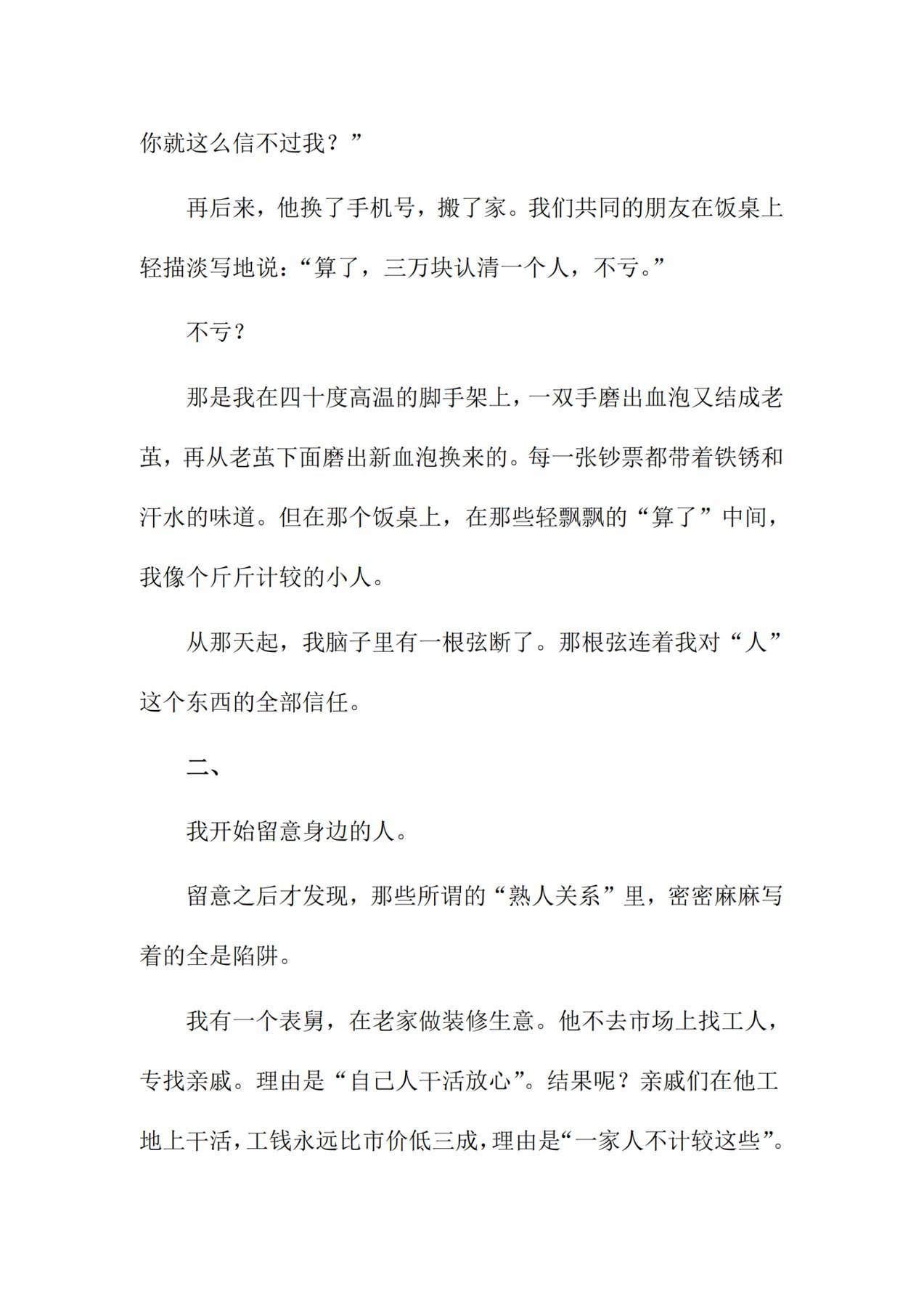 你就这么信不过我？”

再后来，他换了手机号，搬了家。我们共同的朋友在饭桌上轻描淡写地说：“算了，三万块认清一个人，不亏。”

不亏？

那是我在四十度高温的脚手架上，一双手磨出血泡又结成老茧，再从老茧下面磨出新血泡换来的。每一张钞票都带着铁锈和汗水的味道。但在那个饭桌上，在那些轻飘飘的“算了”中间，我像个斤斤计较的小人。

从那天起，我脑子里有一根弦断了。那根弦连着我对“人”这个东西的全部信任。

二、

我开始留意身边的人。

留意之后才发现，那些所谓的“熟人关系”里，密密麻麻写着的全是陷阱。

我有一个表舅，在老家做装修生意。他不去市场上找工人，专找亲戚。理由是“自己人干活放心”。结果呢？亲戚们在他工地上干活，工钱永远比市价低三成，理由是“一家人不计较这些”。